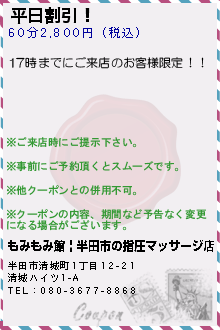 平日割引！
60分2,800円（税込）

17時までにご来店のお客様限定！！

※ご来店時にご提示下さい。

※事前にご予約頂くとスムーズです。

※他クーポンとの併用不可。

※クーポンの内容、期間など予告なく変更になる場合がございます。

もみもみ館｜半田市の指圧マッサージ店

半田市清城町1丁目12-21
清城ハイツ1-A
TEL：080-3677-8868

Coupon